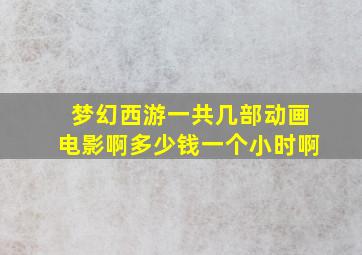 梦幻西游一共几部动画电影啊多少钱一个小时啊